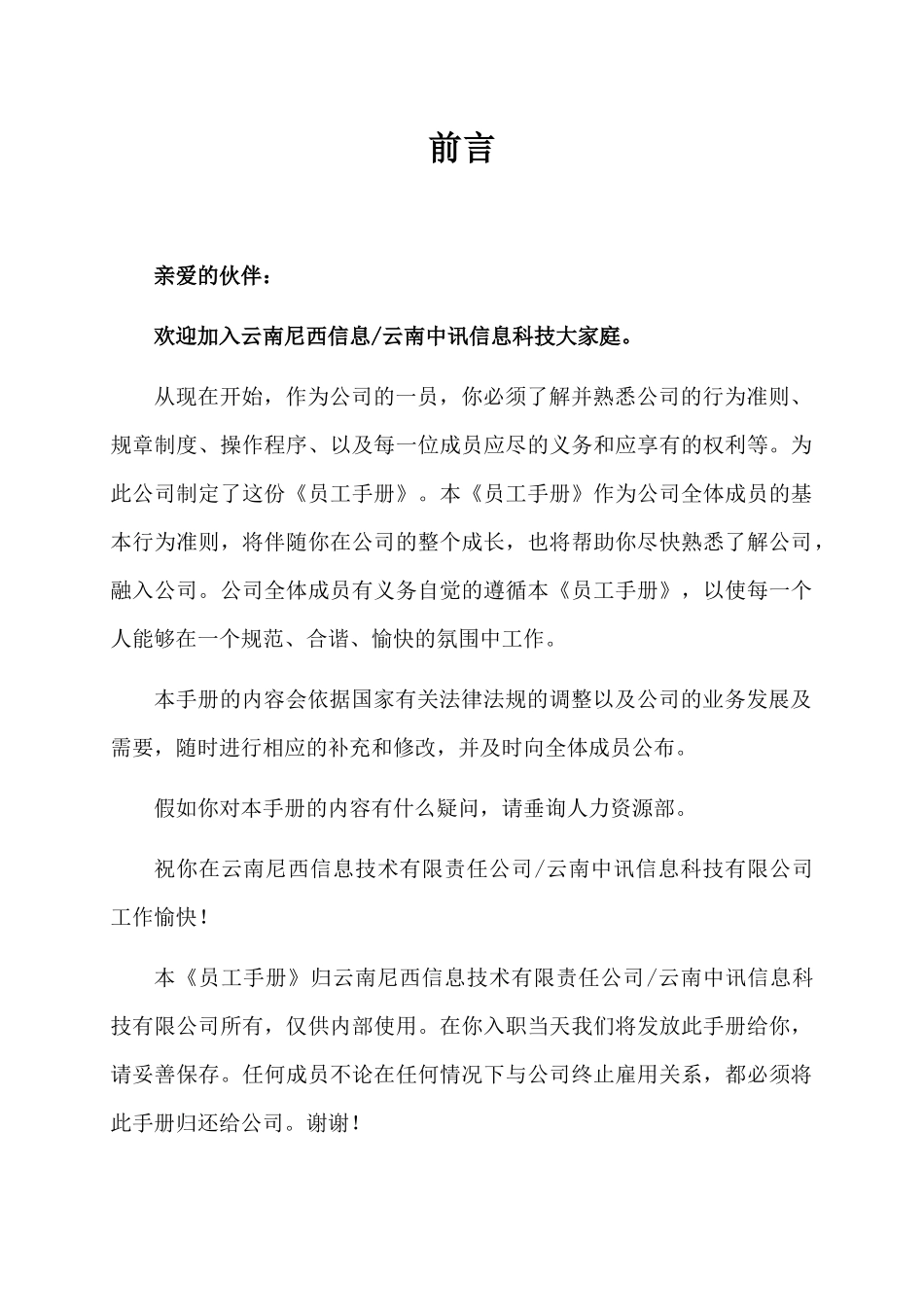 前言

亲爱的伙伴：

欢迎加入云南尼西信息/云南中讯信息科技大家庭。

从现在开始，作为公司的一员，你必须了解并熟悉公司的行为准则、规章制度、操作程序、以及每一位成员应尽的义务和应享有的权利等。为此公司制定了这份《员工手册》。本《员工手册》作为公司全体成员的基本行为准则，将伴随你在公司的整个成长，也将帮助你尽快熟悉了解公司，融入公司。公司全体成员有义务自觉的遵循本《员工手册》，以使每一个人能够在一个规范、合谐、愉快的氛围中工作。

本手册的内容会依据国家有关法律法规的调整以及公司的业务发展及需要，随时进行相应的补充和修改，并及时向全体成员公布。

假如你对本手册的内容有什么疑问，请垂询人力资源部。

祝你在云南尼西信息技术有限责任公司/云南中讯信息科技有限公司工作愉快！

本《员工手册》归云南尼西信息技术有限责任公司/云南中讯信息科技有限公司所有，仅供内部使用。在你入职当天我们将发放此手册给你，请妥善保存。任何成员不论在任何情况下与公司终止雇用关系，都必须将此手册归还给公司。谢谢！